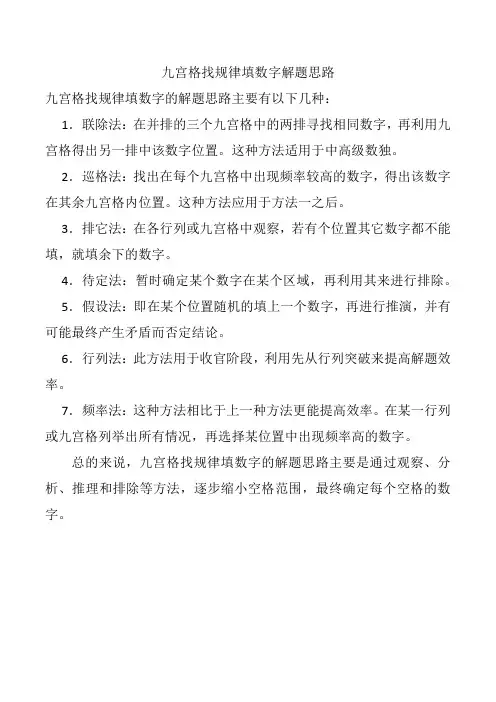 九宫格找规律填数字解题思路

九宫格找规律填数字的解题思路主要有以下几种：

1．联除法：在并排的三个九宫格中的两排寻找相同数字，再利用九宫格得出另一排中该数字位置。这种方法适用于中高级数独。

2．巡格法：找出在每个九宫格中出现频率较高的数字，得出该数字在其余九宫格内位置。这种方法应用于方法一之后。

3．排它法：在各行列或九宫格中观察，若有个位置其它数字都不能填，就填余下的数字。

4．待定法：暂时确定某个数字在某个区域，再利用其来进行排除。

5．假设法：即在某个位置随机的填上一个数字，再进行推演，并有可能最终产生矛盾而否定结论。

6．行列法：此方法用于收官阶段，利用先从行列突破来提高解题效率。

7．频率法：这种方法相比于上一种方法更能提高效率。在某一行列或九宫格列举出所有情况，再选择某位置中出现频率高的数字。

总的来说，九宫格找规律填数字的解题思路主要是通过观察、分析、推理和排除等方法，逐步缩小空格范围，最终确定每个空格的数字。